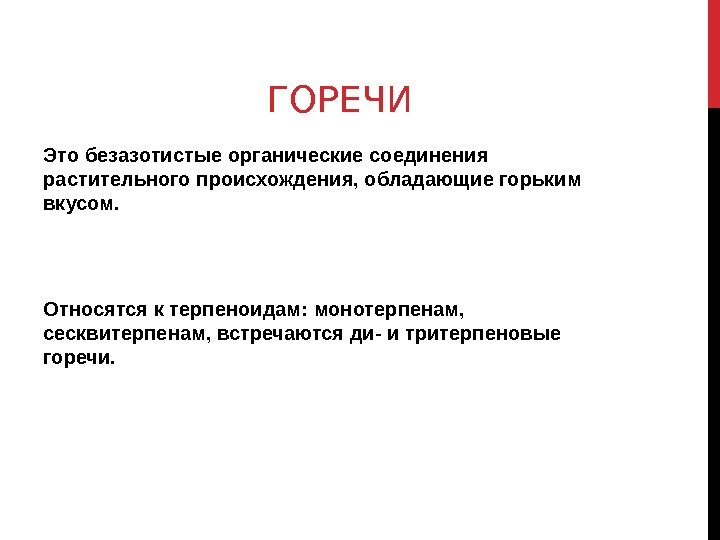 ГОРЕЧИ

Это безазотистые органические соединения растительного происхождения, обладающие горьким вкусом.

Относятся к терпеноидам: монотерпенам, сесквитерпенам, встречаются ди- и тритерпеновые горечи.